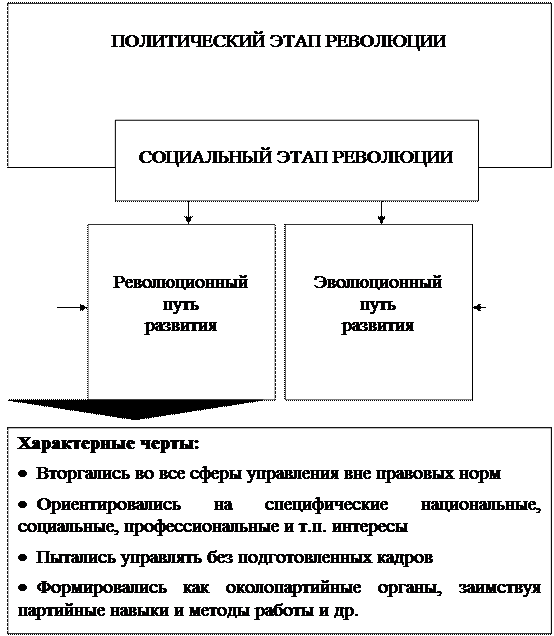 ПОЛИТИЧЕСКИЙ ЭТАП РЕВОЛЮЦИИ

СОЦИАЛЬНЫЙ ЭТАП РЕВОЛЮЦИИ

Революционный путь развития

Эволюционный путь развития

Характерные черты:

• Вторгались во все сферы управления вне правовых норм

• Ориентировались на специфические национальные, социальные, профессиональные и т.п. интересы

• Пытались управлять без подготовленных кадров

• Формировались как околопартийные органы, заимствуя партийные навыки и методы работы и др.